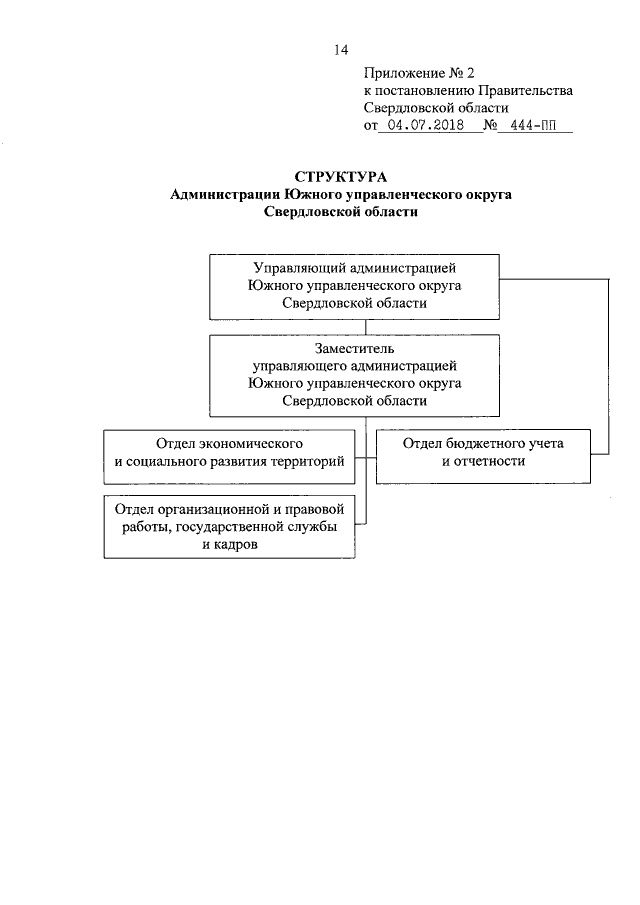 14

Приложение № 2
к постановлению Правительства
Свердловской области
от 04.07.2018 № 444-ПП

СТРУКТУРА
Администрации Южного управленческого округа
Свердловской области

Управляющий администрацией
Южного управленческого округа
Свердловской области

Заместитель
управляющего администрацией
Южного управленческого округа
Свердловской области

Отдел экономического
и социального развития территорий

Отдел бюджетного учета
и отчетности

Отдел организационной и правовой
работы, государственной службы
и кадров